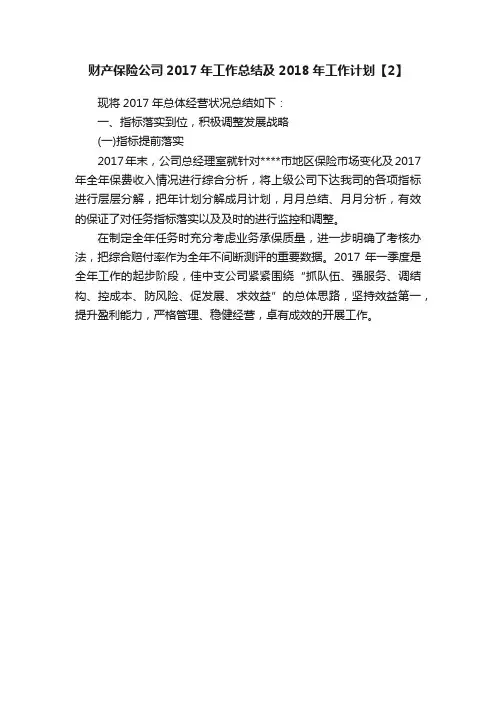 财产保险公司 2017 年工作总结及 2018 年工作计划【2】

现将 2017 年总体经营状况总结如下：

一、指标落实到位，积极调整发展战略

(一)指标提前落实

2017 年末，公司总经理室就针对****市地区保险市场变化及 2017 年全年保费收入情况进行综合分析，将上级公司下达我司的各项指标进行层层分解，把年计划分解成月计划，月月总结、月月分析，有效的保证了对任务指标落实以及及时的进行监控和调整。

在制定全年任务时充分考虑业务承保质量，进一步明确了考核办法，把综合赔付率作为全年不间断测评的重要数据。2017 年一季度是全年工作的起步阶段，佳中支公司紧紧围绕“抓队伍、强服务、调结构、控成本、防风险、促发展、求效益”的总体思路，坚持效益第一，提升盈利能力，严格管理、稳健经营，卓有成效的开展工作。